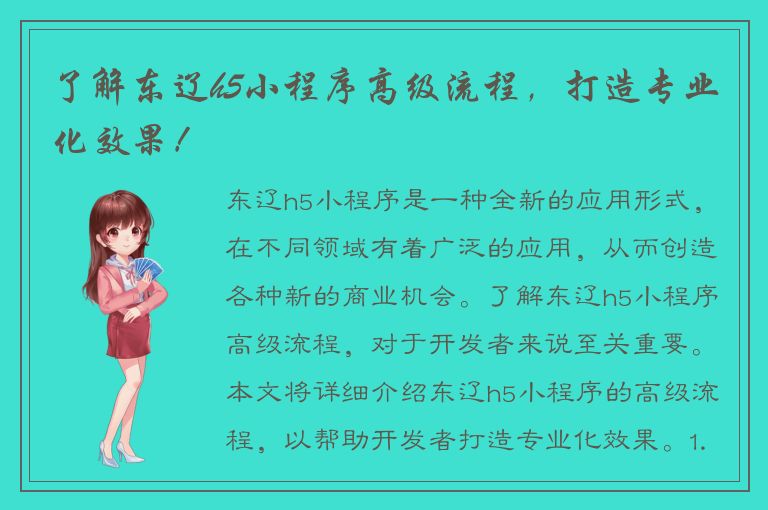 了解东辽h5小程序高级流程，打造专业化效果！

东辽h5小程序是一种全新的应用形式，在不同领域有着广泛的应用，从而创造各种新的商业机会。了解东辽h5小程序高级流程，对于开发者来说至关重要。本文将详细介绍东辽h5小程序的高级流程，以帮助开发者打造专业化效果。1.